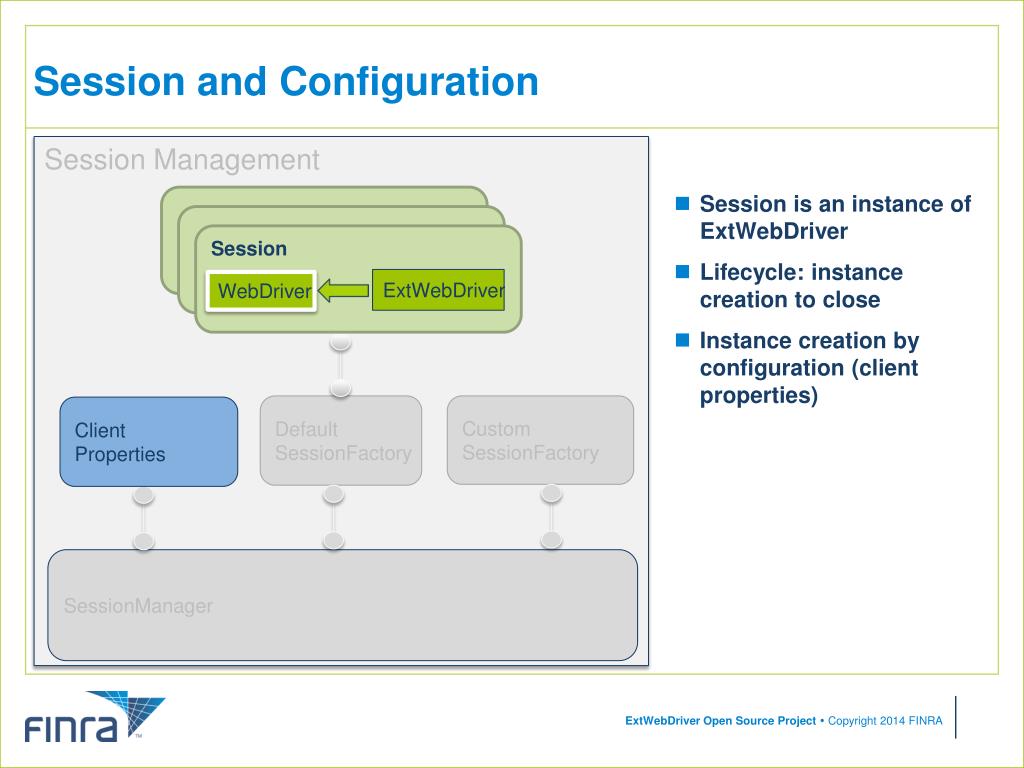 Session and Configuration

Session Management

Session

WebDriver

ExtWebDriver

Client Properties

Default SessionFactory

Custom SessionFactory

SessionManager

Session is an instance of ExtWebDriver

Lifecycle: instance creation to close

Instance creation by configuration (client properties)

FINRA™

ExtWebDriver Open Source Project • Copyright 2014 FINRA